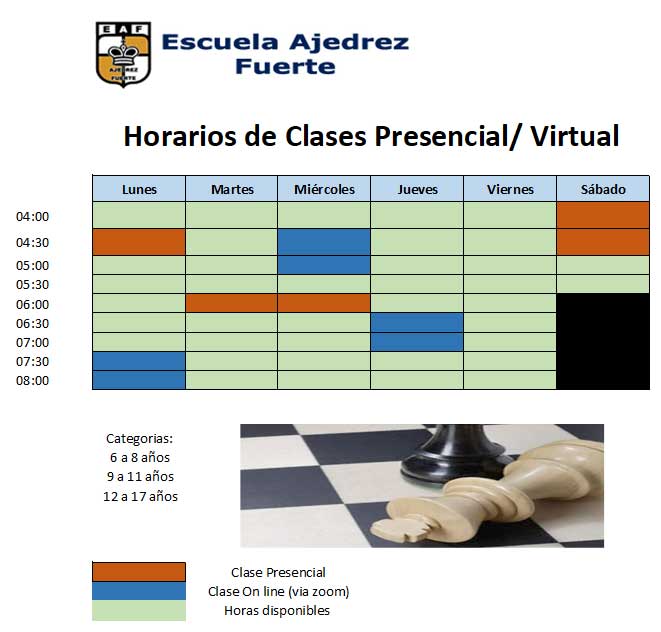 EAF
AJEDREZ FUERTE

Escuela Ajedrez Fuerte

Horarios de Clases Presencial/ Virtual

| | Lunes | Martes | Miércoles | Jueves | Viernes | Sábado |
|---|---|---|---|---|---|---|
| 04:00 | | | | | | |
| 04:30 | | | | | | |
| 05:00 | | | | | | |
| 05:30 | | | | | | |
| 06:00 | | | | | | |
| 06:30 | | | | | | |
| 07:00 | | | | | | |
| 07:30 | | | | | | |
| 08:00 | | | | | | |

Categorias:
6 a 8 años
9 a 11 años
12 a 17 años

Clase Presencial
Clase On line (via zoom)
Horas disponibles